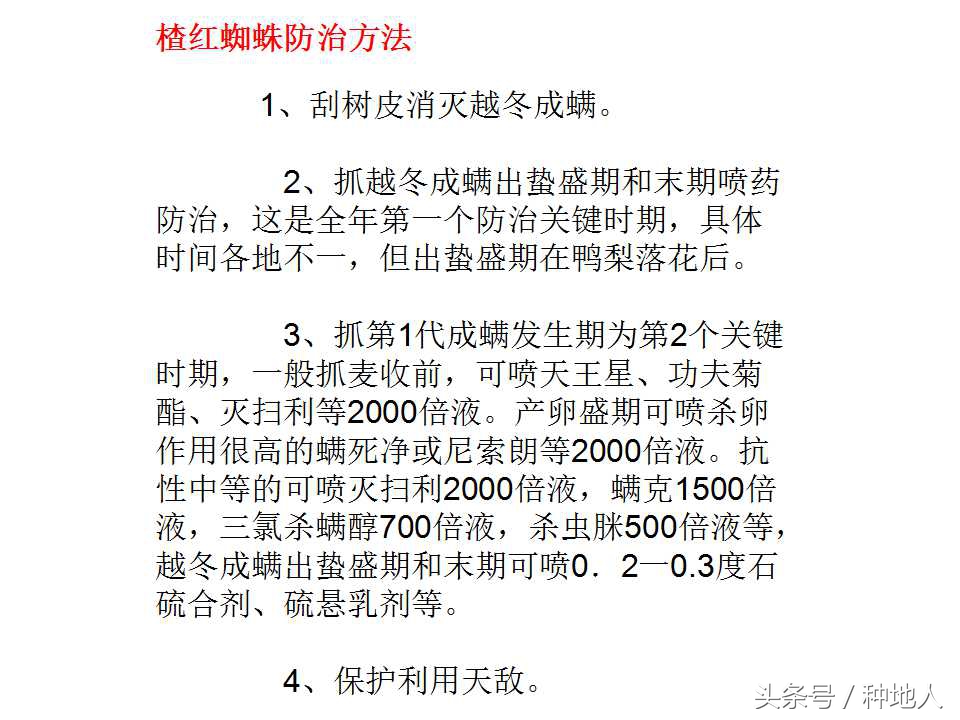 楂红蜘蛛防治方法

1、刮树皮消灭越冬成螨。

2、抓越冬成螨出蛰盛期和末期喷药防治，这是全年第一个防治关键时期，具体时间各地不一，但出蛰盛期在鸭梨落花后。

3、抓第1代成螨发生期为第2个关键时期，一般抓麦收前，可喷天王星、功夫菊酯、灭扫利等2000倍液。产卵盛期可喷杀卵作用很高的螨死净或尼索朗等2000倍液。抗性中等的可喷灭扫利2000倍液，螨克1500倍液，三氯杀螨醇700倍液，杀虫脒500倍液等，越冬成螨出蛰盛期和末期可喷0．2一0.3度石硫合剂、硫悬乳剂等。

4、保护利用天敌。

头条号 / 种地人